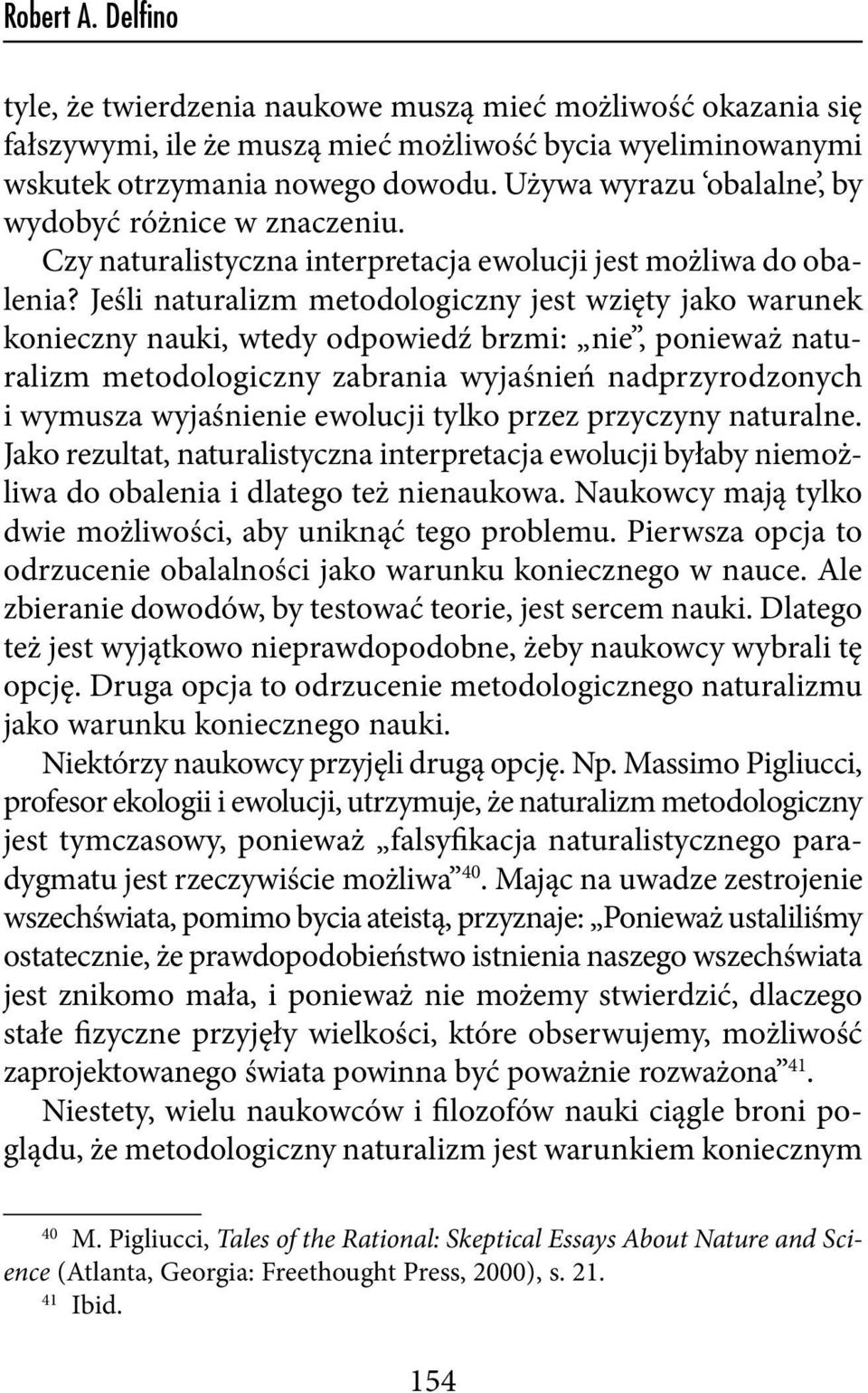 Robert A. Delfino

tyle, że twierdzenia naukowe muszą mieć możliwość okazania się fałszywymi, ile że muszą mieć możliwość bycia wyeliminowanymi wskutek otrzymania nowego dowodu. Używa wyrazu ‘obalalne’, by wydobyć różnice w znaczeniu.

Czy naturalistyczna interpretacja ewolucji jest możliwa do obalenia? Jeśli naturalizm metodologiczny jest wzięty jako warunek konieczny nauki, wtedy odpowiedź brzmi: „nie”, ponieważ naturalizm metodologiczny zabrania wyjaśnień nadprzyrodzonych i wymusza wyjaśnienie ewolucji tylko przez przyczyny naturalne. Jako rezultat, naturalistyczna interpretacja ewolucji byłaby niemożliwa do obalenia i dlatego też nienaukowa. Naukowcy mają tylko dwie możliwości, aby uniknąć tego problemu. Pierwsza opcja to odrzucenie obalalności jako warunku koniecznego w nauce. Ale zbieranie dowodów, by testować teorie, jest sercem nauki. Dlatego też jest wyjątkowo nieprawdopodobne, żeby naukowcy wybrali tę opcję. Druga opcja to odrzucenie metodologicznego naturalizmu jako warunku koniecznego nauki.

Niektórzy naukowcy przyjęli drugą opcję. Np. Massimo Pigliucci, profesor ekologii i ewolucji, utrzymuje, że naturalizm metodologiczny jest tymczasowy, ponieważ „falsyfikacja naturalistycznego paradygmatu jest rzeczywiście możliwa”$^{40}$. Mając na uwadze zestrojenie wszechświata, pomimo bycia ateistą, przyznaje: „Ponieważ ustaliliśmy ostatecznie, że prawdopodobieństwo istnienia naszego wszechświata jest znikomo mała, i ponieważ nie możemy stwierdzić, dlaczego stałe fizyczne przyjęły wielkości, które obserwujemy, możliwość zaprojektowanego świata powinna być poważnie rozważona”$^{41}$.

Niestety, wielu naukowców i filozofów nauki ciągle broni poglądu, że metodologiczny naturalizm jest warunkiem koniecznym

$^{40}$ M. Pigliucci, Tales of the Rational: Skeptical Essays About Nature and Science (Atlanta, Georgia: Freethought Press, 2000), s. 21.
$^{41}$ Ibid.

154